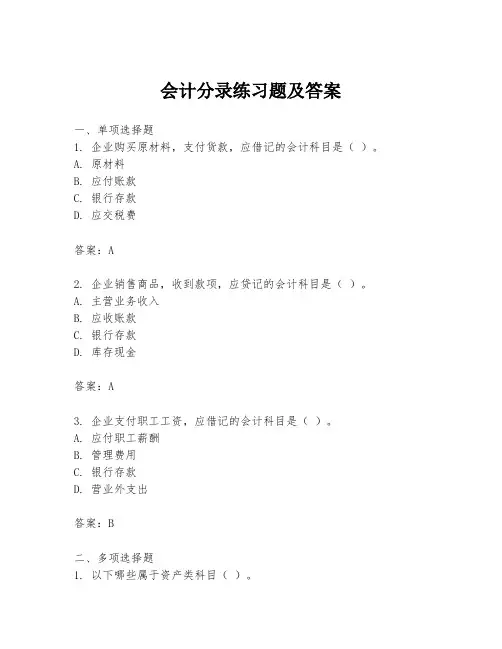 会计分录练习题及答案

一、单项选择题
1. 企业购买原材料，支付货款，应借记的会计科目是（ ）。
A. 原材料
B. 应付账款
C. 银行存款
D. 应交税费

答案：A

2. 企业销售商品，收到款项，应贷记的会计科目是（ ）。
A. 主营业务收入
B. 应收账款
C. 银行存款
D. 库存现金

答案：A

3. 企业支付职工工资，应借记的会计科目是（ ）。
A. 应付职工薪酬
B. 管理费用
C. 银行存款
D. 营业外支出

答案：B

二、多项选择题
1. 以下哪些属于资产类科目（ ）。